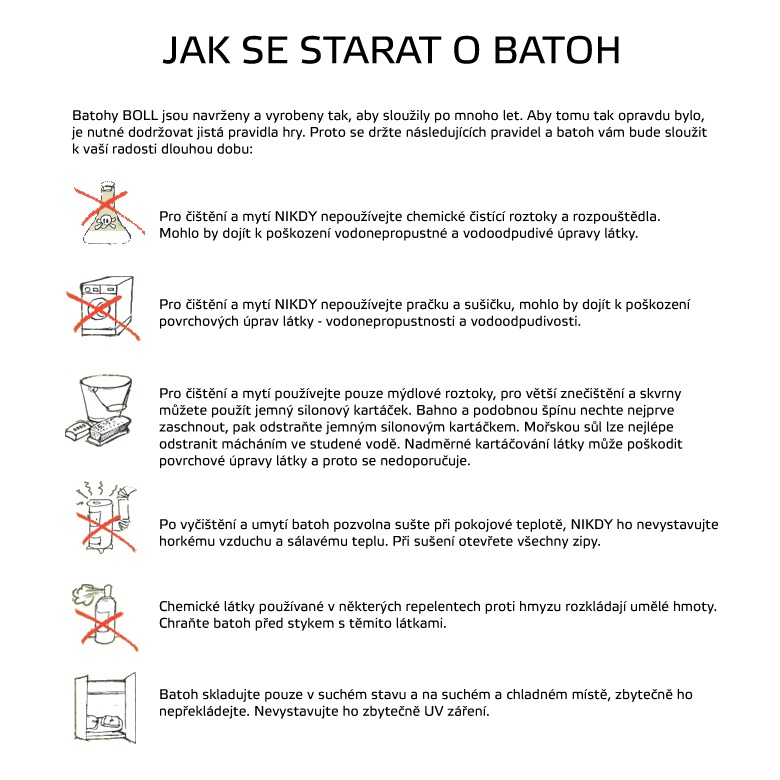 JAK SE STARAT O BATOH

Batohy BOLL jsou navrženy a vyrobeny tak, aby sloužily po mnoho let. Aby tomu tak opravdu bylo, je nutné dodržovat jistá pravidla hry. Proto se držte následujících pravidel a batoh vám bude sloužit k vaší radosti dlouhou dobu:

Pro čištění a mytí NIKDY nepoužívejte chemické čistící roztoky a rozpouštědla. Mohlo by dojít k poškození vodonepropustné a vodoodpudivé úpravy látky.

Pro čištění a mytí NIKDY nepoužívejte pračku a sušičku, mohlo by dojít k poškození povrchových úprav látky - vodonepropustnosti a vodoodpudivosti.

Pro čištění a mytí používejte pouze mýdlové roztoky, pro větší znečištění a skvrny můžete použít jemný silonový kartáček. Bahno a podobnou špínu nechte nejprve zaschnout, pak odstraňte jemným silonovým kartáčkem. Mořskou sůl lze nejlépe odstranit mácháním ve studené vodě. Nadměrné kartáčování látky může poškodit povrchové úpravy látky a proto se nedoporučuje.

Po vyčištění a umytí batoh pozvolna sušte při pokojové teplotě, NIKDY ho nevystavujte horkému vzduchu a sálavému teplu. Při sušení otevřete všechny zipy.

Chemické látky používané v některých repelentech proti hmyzu rozkládají umělé hmoty. Chraňte batoh před stykem s těmito látkami.

Batoh skladujte pouze v suchém stavu a na suchém a chladném místě, zbytečně ho nepřekládejte. Nevystavujte ho zbytečně UV záření.